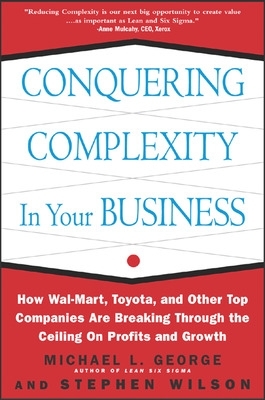 "Reducing Complexity is our next big opportunity to create value ....as important as Lean and Six Sigma."
-Anne Mulcahy, CEO, Xerox

CONQUERING COMPLEXITY In Your BUSINESS

How Wal-Mart, Toyota, and Other Top Companies Are Breaking Through the Ceiling On Profits and Growth

MICHAEL L. GEORGE
AUTHOR OF LEAN SIX SIGMA
AND STEPHEN WILSON